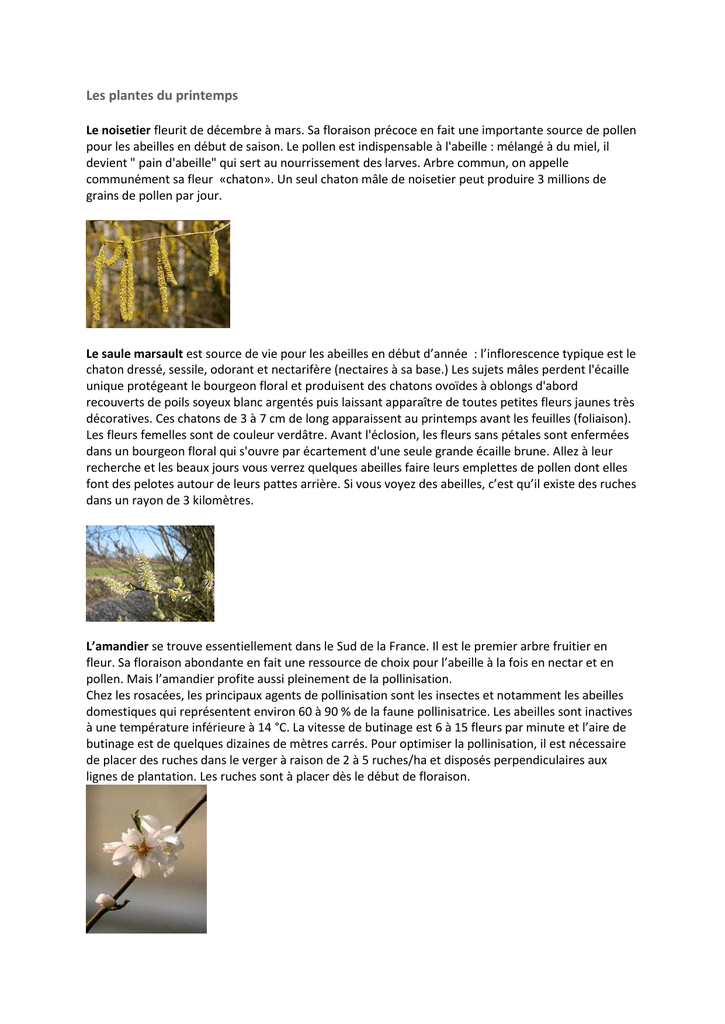 Les plantes du printemps

Le noisetier fleurit de décembre à mars. Sa floraison précoce en fait une importante source de pollen pour les abeilles en début de saison. Le pollen est indispensable à l'abeille : mélangé à du miel, il devient " pain d'abeille" qui sert au nourrissement des larves. Arbre commun, on appelle communément sa fleur «chaton». Un seul chaton mâle de noisetier peut produire 3 millions de grains de pollen par jour.

Le saule marsault est source de vie pour les abeilles en début d'année : l'inflorescence typique est le chaton dressé, sessile, odorant et nectarifère (nectaires à sa base.) Les sujets mâles perdent l'écaille unique protégeant le bourgeon floral et produisent des chatons ovoïdes à oblongs d'abord recouverts de poils soyeux blanc argentés puis laissant apparaître de toutes petites fleurs jaunes très décoratives. Ces chatons de 3 à 7 cm de long apparaissent au printemps avant les feuilles (foliaison). Les fleurs femelles sont de couleur verdâtre. Avant l'éclosion, les fleurs sans pétales sont enfermées dans un bourgeon floral qui s'ouvre par écartement d'une seule grande écaille brune. Allez à leur recherche et les beaux jours vous verrez quelques abeilles faire leurs emplettes de pollen dont elles font des pelotes autour de leurs pattes arrière. Si vous voyez des abeilles, c'est qu'il existe des ruches dans un rayon de 3 kilomètres.

L'amandier se trouve essentiellement dans le Sud de la France. Il est le premier arbre fruitier en fleur. Sa floraison abondante en fait une ressource de choix pour l'abeille à la fois en nectar et en pollen. Mais l'amandier profite aussi pleinement de la pollinisation.
Chez les rosacées, les principaux agents de pollinisation sont les insectes et notamment les abeilles domestiques qui représentent environ 60 à 90 % de la faune pollinisatrice. Les abeilles sont inactives à une température inférieure à 14 °C. La vitesse de butinage est 6 à 15 fleurs par minute et l'aire de butinage est de quelques dizaines de mètres carrés. Pour optimiser la pollinisation, il est nécessaire de placer des ruches dans le verger à raison de 2 à 5 ruches/ha et disposés perpendiculaires aux lignes de plantation. Les ruches sont à placer dès le début de floraison.